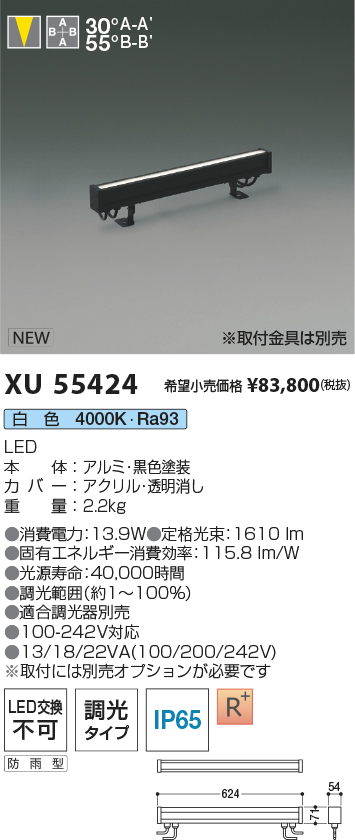 B A B A
30°A-A'
55°B-B'

NEW

※取付金具は別売

XU 55424

希望小売価格 ¥83,800(税抜)

白 色 4000K・Ra93

LED
本 体：アルミ・黒色塗装
カ バ ー：アクリル・透明消し
重 量：2.2kg

●消費電力：13.9W●定格光束：1610 lm
●固有エネルギー消費効率：115.8 lm/W
●光源寿命：40,000時間
●調光範囲(約1～100%)
●適合調光器別売
●100-242V対応
●13/18/22VA(100/200/242V)
※取付には別売オプションが必要です

LED交換 不可

調光 タイプ

IP65

R+

防雨型

624

54

71